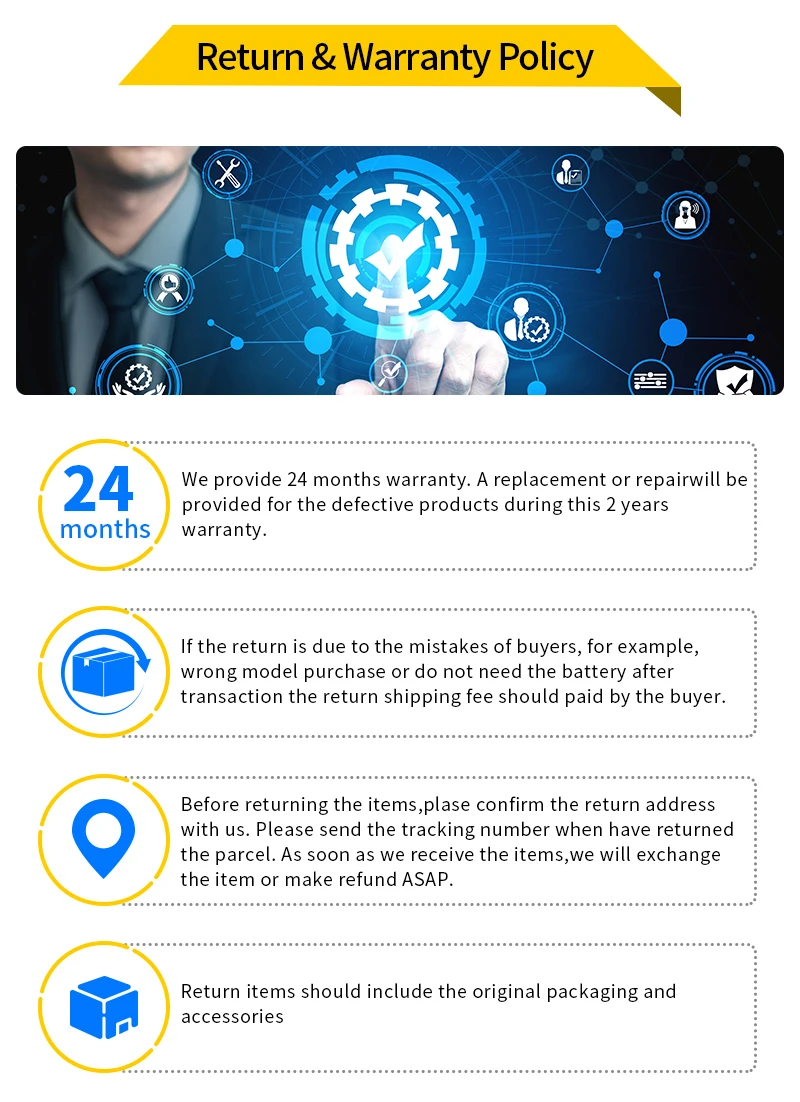 Return & Warranty Policy

24
months

We provide 24 months warranty. A replacement or repairwill be provided for the defective products during this 2 years warranty.

If the return is due to the mistakes of buyers, for example, wrong model purchase or do not need the battery after transaction the return shipping fee should paid by the buyer.

Before returning the items,plase confirm the return address with us. Please send the tracking number when have returned the parcel. As soon as we receive the items,we will exchange the item or make refund ASAP.

Return items should include the original packaging and accessories